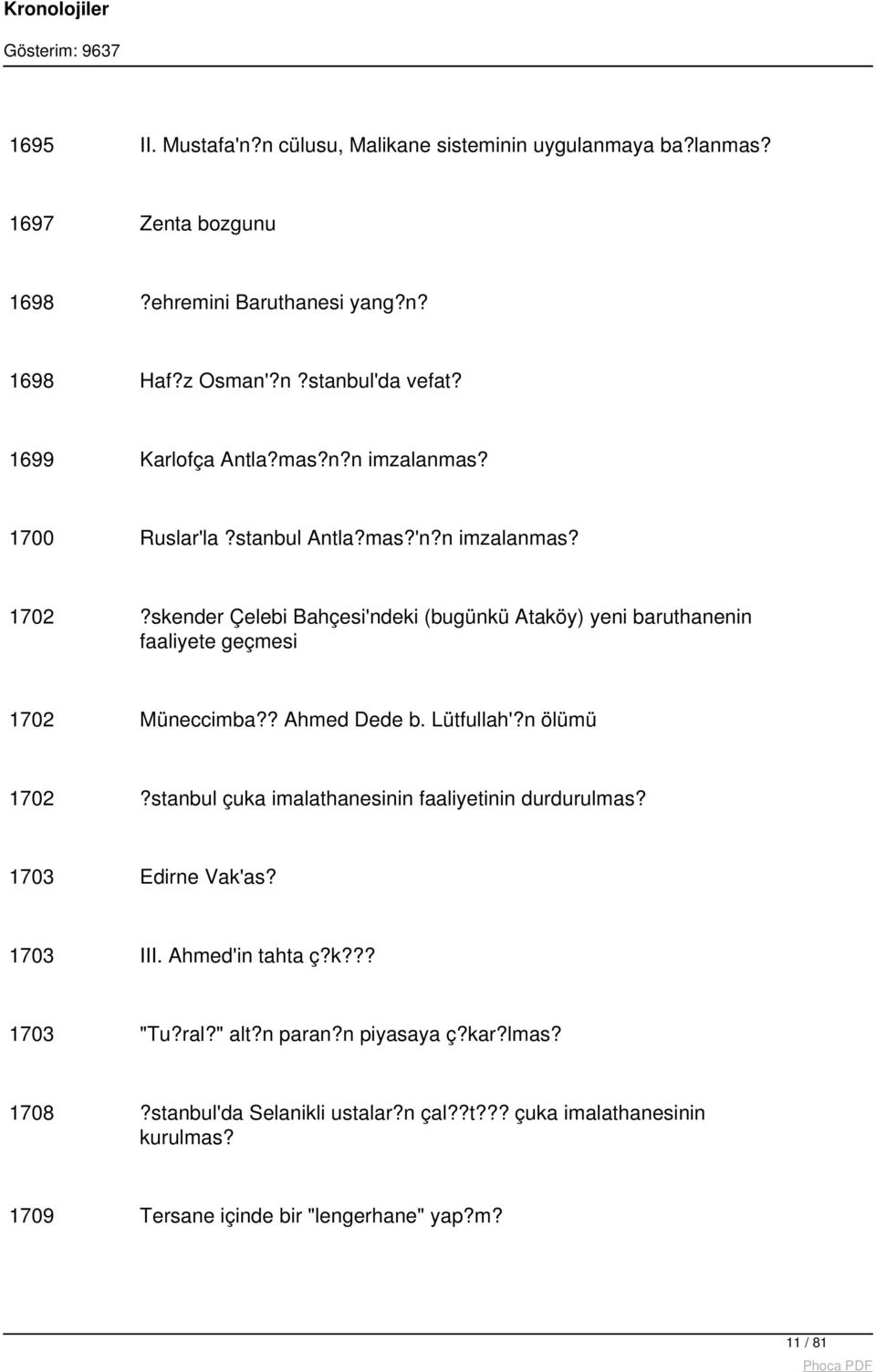 Kronolojiler

Gösterim: 9637

1695 II. Mustafa'n?n cülusu, Malikane sisteminin uygulanmaya ba?lanmas?

1697 Zenta bozgunu

1698 ?ehremini Baruthanesi yang?n?

1698 Haf?z Osman'?n ?stanbul'da vefat?

1699 Karlofça Antla?mas?n?n imzalanmas?

1700 Ruslar'la ?stanbul Antla?mas?'n?n imzalanmas?

1702 ?skender Çelebi Bahçesi'ndeki (bugünkü Ataköy) yeni baruthanenin faaliyete geçmesi

1702 Müneccimba?? Ahmed Dede b. Lütfullah'?n ölümü

1702 ?stanbul çuka imalathanesinin faaliyetinin durdurulmas?

1703 Edirne Vak'as?

1703 III. Ahmed'in tahta ç?k???

1703 "Tu?ral?" alt?n paran?n piyasaya ç?kar?lmas?

1708 ?stanbul'da Selanikli ustalar?n çal??t??? çuka imalathanesinin kurulmas?

1709 Tersane içinde bir "lengerhane" yap?m?

11 / 81

Phoca PDF